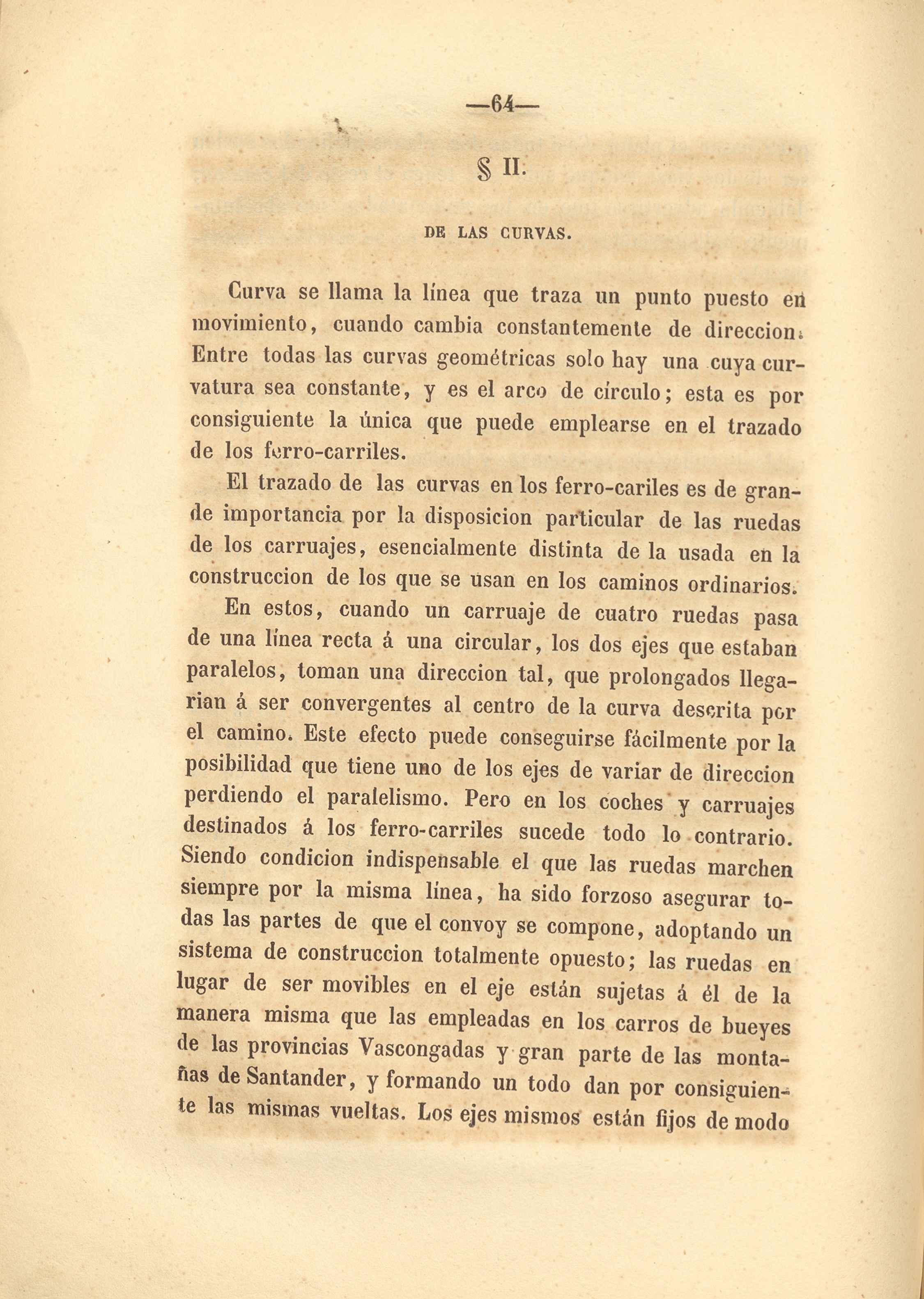 —64—

§ II.

DE LAS CURVAS.

Curva se llama la línea que traza un punto puesto en movimiento, cuando cambia constantemente de direccion. Entre todas las curvas geométricas solo hay una cuya curvatura sea constante, y es el arco de círculo; esta es por consiguiente la única que puede emplearse en el trazado de los ferro-carriles.

El trazado de las curvas en los ferro-cariles es de grande importancia por la disposicion particular de las ruedas de los carruajes, esencialmente distinta de la usada en la construccion de los que se usan en los caminos ordinarios.

En estos, cuando un carruaje de cuatro ruedas pasa de una línea recta á una circular, los dos ejes que estaban paralelos, toman una direccion tal, que prolongados llegarian á ser convergentes al centro de la curva descrita por el camino. Este efecto puede conseguirse fácilmente por la posibilidad que tiene uno de los ejes de variar de direccion perdiendo el paralelismo. Pero en los coches y carruajes destinados á los ferro-carriles sucede todo lo contrario. Siendo condicion indispensable el que las ruedas marchen siempre por la misma línea, ha sido forzoso asegurar todas las partes de que el convoy se compone, adoptando un sistema de construccion totalmente opuesto; las ruedas en lugar de ser movibles en el eje están sujetas á él de la manera misma que las empleadas en los carros de bueyes de las provincias Vascongadas y gran parte de las montañas de Santander, y formando un todo dan por consiguiente las mismas vueltas. Los ejes mismos están fijos de modo